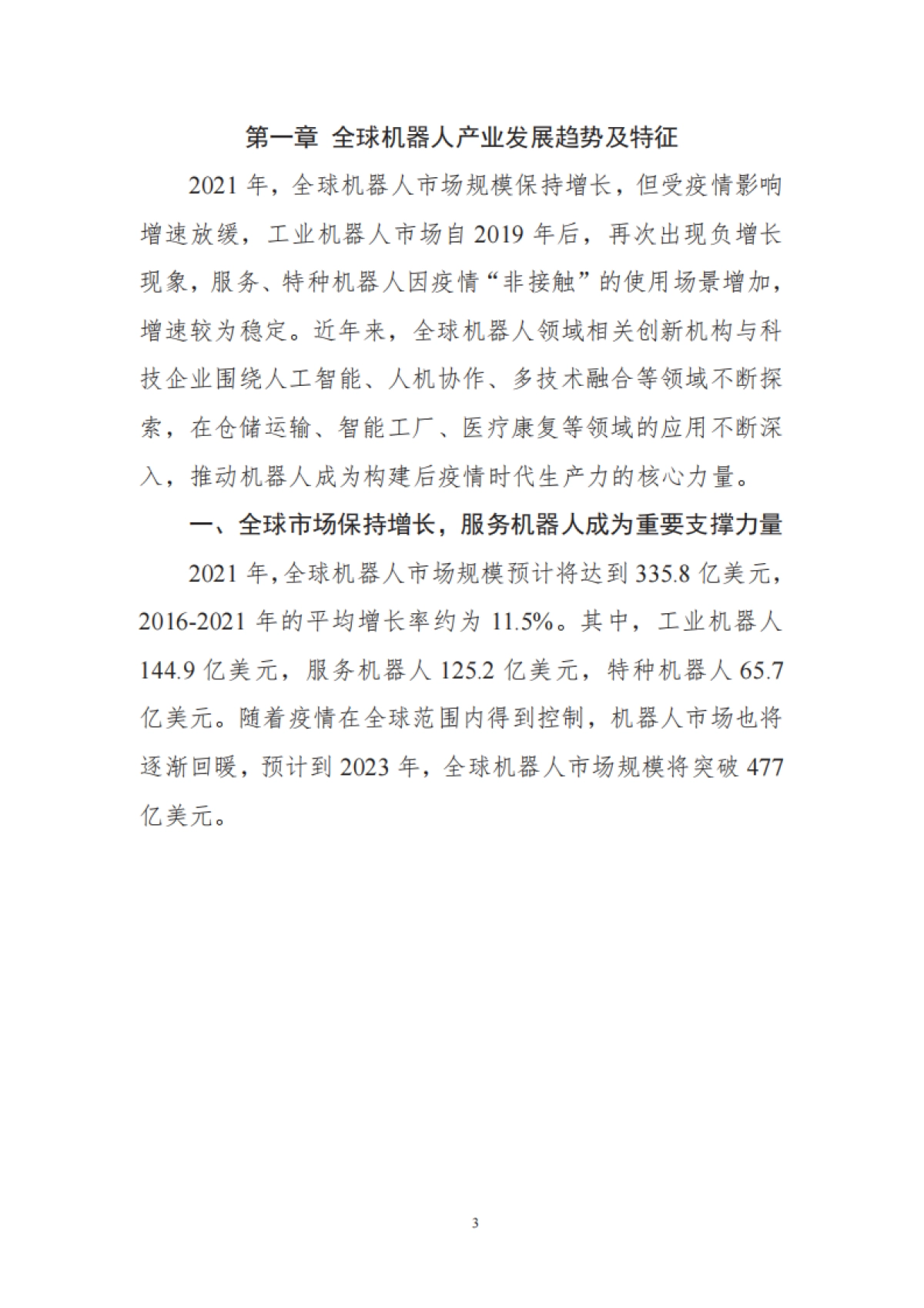 第一章 全球机器人产业发展趋势及特征

2021 年，全球机器人市场规模保持增长，但受疫情影响增速放缓，工业机器人市场自 2019 年后，再次出现负增长现象，服务、特种机器人因疫情“非接触”的使用场景增加，增速较为稳定。近年来，全球机器人领域相关创新机构与科技企业围绕人工智能、人机协作、多技术融合等领域不断探索，在仓储运输、智能工厂、医疗康复等领域的应用不断深入，推动机器人成为构建后疫情时代生产力的核心力量。

一、全球市场保持增长，服务机器人成为重要支撑力量

2021 年，全球机器人市场规模预计将达到 335.8 亿美元，2016-2021 年的平均增长率约为 11.5%。其中，工业机器人 144.9 亿美元，服务机器人 125.2 亿美元，特种机器人 65.7 亿美元。随着疫情在全球范围内得到控制，机器人市场也将逐渐回暖，预计到 2023 年，全球机器人市场规模将突破 477 亿美元。

3